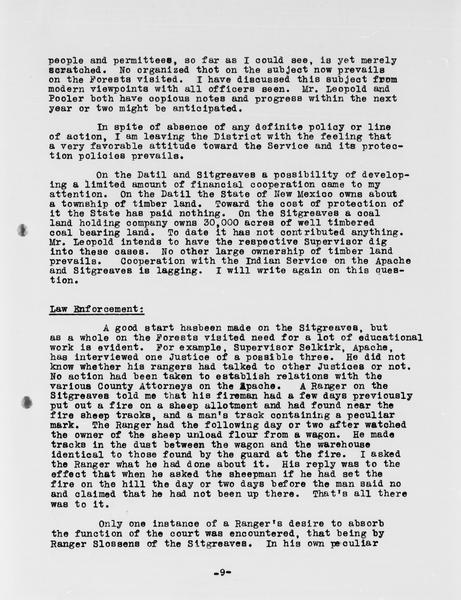 people and permittees, so far as I could see, is yet merely scratched. No organized thot on the subject now prevails on the Forests visited. I have discussed this subject from modern viewpoints with all officers seen. Mr. Leopold and Pooler both have copious notes and progress within the next year or two might be anticipated.

In spite of absence of any definite policy or line of action, I am leaving the District with the feeling that a very favorable attitude toward the Service and its protection policies prevails.

On the Datil and Sitgreaves a possibility of developing a limited amount of financial cooperation came to my attention. On the Datil the State of New Mexico owns about a township of timber land. Toward the cost of protection of it the State has paid nothing. On the Sitgreaves a coal land holding company owns 30,000 acres of well timbered coal bearing land. To date it has not contributed anything. Mr. Leopold intends to have the respective Supervisor dig into these cases. No other large ownership of timber land prevails. Cooperation with the Indian Service on the Apache and Sitgreaves is lagging. I will write again on this question.

Law Enforcement:

A good start hasbeen made on the Sitgreaves, but as a whole on the Forests visited need for a lot of educational work is evident. For example, Supervisor Selkirk, Apache, has interviewed one Justice of a possible three. He did not know whether his rangers had talked to other Justices or not. No action had been taken to establish relations with the various County Attorneys on the Apache. A Ranger on the Sitgreaves told me that his fireman had a few days previously put out a fire on a sheep allotment and had found near the fire sheep tracks, and a man's track containing a peculiar mark. The Ranger had the following day or two after watched the owner of the sheep unload flour from a wagon. He made tracks in the dust between the wagon and the warehouse identical to those found by the guard at the fire. I asked the Ranger what he had done about it. His reply was to the effect that when he asked the sheepman if he had set the fire on the hill the day or two days before the man said no and claimed that he had not been up there. That's all there was to it.

Only one instance of a Ranger's desire to absorb the function of the court was encountered, that being by Ranger Slossens of the Sitgreaves. In his own peculiar

-9-